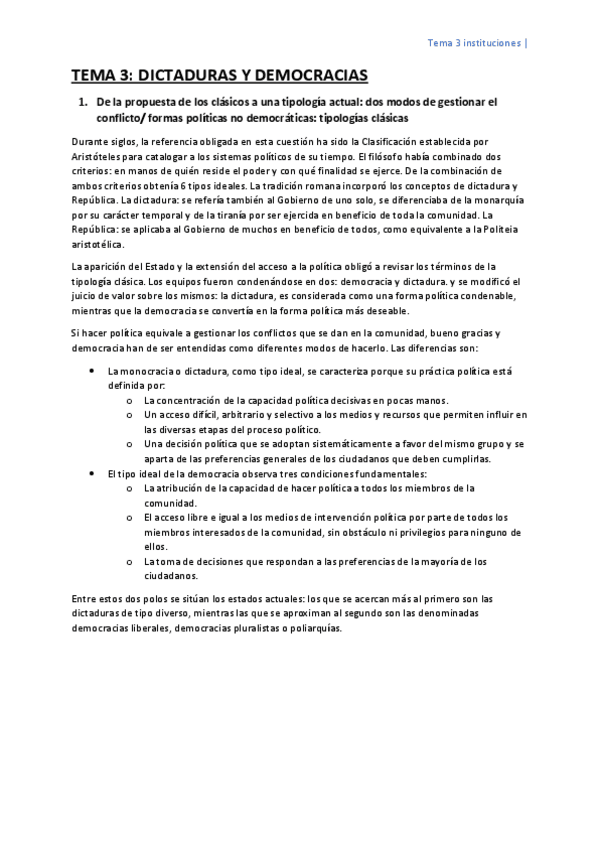 Tema 3 instituciones |

TEMA 3: DICTADURAS Y DEMOCRACIAS

1. De la propuesta de los clásicos a una tipología actual: dos modos de gestionar el conflicto/ formas políticas no democráticas: tipologías clásicas

Durante siglos, la referencia obligada en esta cuestión ha sido la Clasificación establecida por Aristóteles para catalogar a los sistemas políticos de su tiempo. El filósofo había combinado dos criterios: en manos de quién reside el poder y con qué finalidad se ejerce. De la combinación de ambos criterios obtenía 6 tipos ideales. La tradición romana incorporó los conceptos de dictadura y República. La dictadura: se refería también al Gobierno de uno solo, se diferenciaba de la monarquía por su carácter temporal y de la tiranía por ser ejercida en beneficio de toda la comunidad. La República: se aplicaba al Gobierno de muchos en beneficio de todos, como equivalente a la Politeia aristotélica.

La aparición del Estado y la extensión del acceso a la política obligó a revisar los términos de la tipología clásica. Los equipos fueron condenándose en dos: democracia y dictadura. y se modificó el juicio de valor sobre los mismos: la dictadura, es considerada como una forma política condenable, mientras que la democracia se convertía en la forma política más deseable.

Si hacer política equivale a gestionar los conflictos que se dan en la comunidad, bueno gracias y democracia han de ser entendidas como diferentes modos de hacerlo. Las diferencias son:

• La monocracia o dictadura, como tipo ideal, se caracteriza porque su práctica política está definida por:
  o La concentración de la capacidad política decisivas en pocas manos.
  o Un acceso difícil, arbitrario y selectivo a los medios y recursos que permiten influir en las diversas etapas del proceso político.
  o Una decisión política que se adoptan sistemáticamente a favor del mismo grupo y se aparta de las preferencias generales de los ciudadanos que deben cumplirlas.
• El tipo ideal de la democracia observa tres condiciones fundamentales:
  o La atribución de la capacidad de hacer política a todos los miembros de la comunidad.
  o El acceso libre e igual a los medios de intervención política por parte de todos los miembros interesados de la comunidad, sin obstáculo ni privilegios para ninguno de ellos.
  o La toma de decisiones que respondan a las preferencias de la mayoría de los ciudadanos.

Entre estos dos polos se sitúan los estados actuales: los que se acercan más al primero son las dictaduras de tipo diverso, mientras las que se aproximan al segundo son las denominadas democracias liberales, democracias pluralistas o poliarquías.